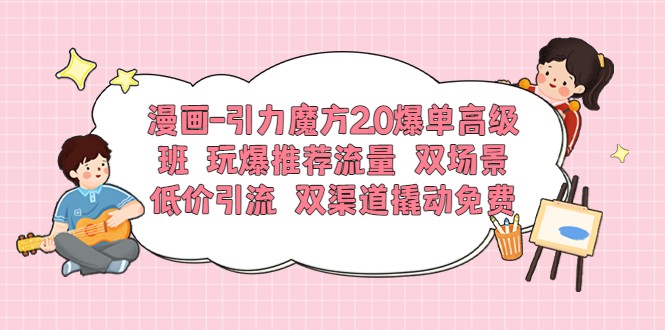 漫画-引力魔方2.0爆单高级班 玩爆推荐流量 双场景低价引流 双渠道撬动免费